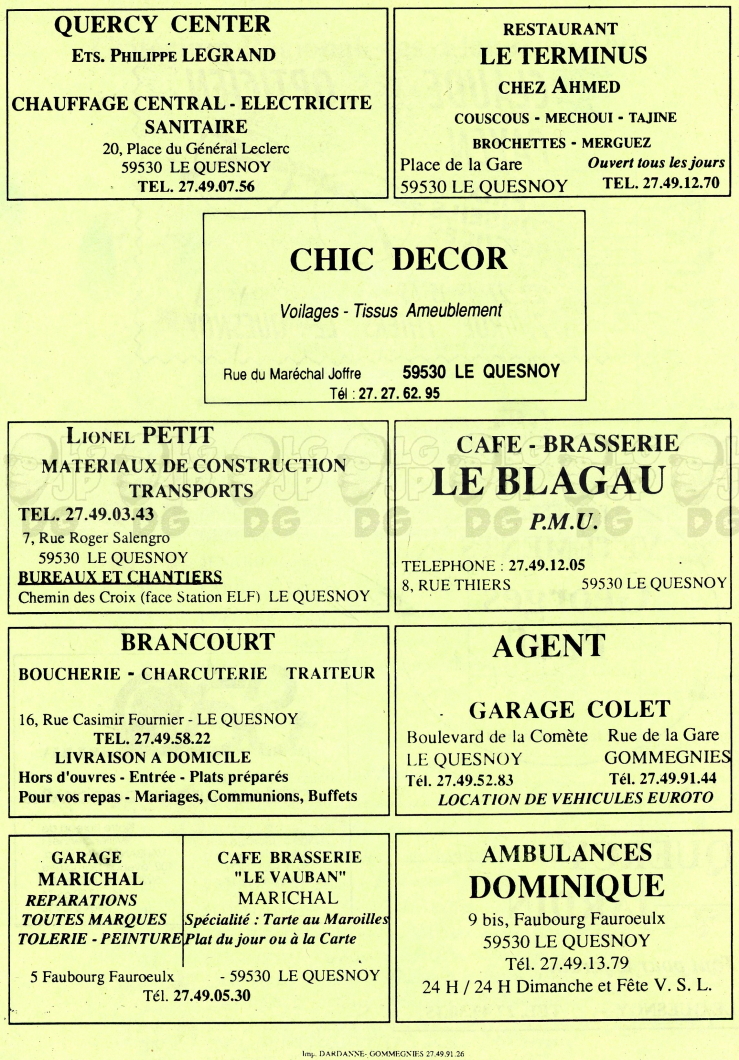 QUERCY CENTER
Ets. Philippe LEGRAND

CHAUFFAGE CENTRAL - ELECTRICITE
SANITAIRE
20, Place du Général Leclerc
59530 LE QUESNOY
TEL. 27.49.07.56

RESTAURANT
LE TERMINUS
CHEZ AHMED
COUSCOUS - MECHOUI - TAJINE
BROCHETTES - MERGUEZ
Place de la Gare
Ouvert tous les jours
59530 LE QUESNOY
TEL. 27.49.12.70

CHIC DECOR
Voilages - Tissus Ameublement
Rue du Maréchal Joffre
59530 LE QUESNOY
Tél : 27. 27. 62. 95

Lionel PETIT
MATERIAUX DE CONSTRUCTION
TRANSPORTS
TEL. 27.49.03.43
7, Rue Roger Salengro
59530 LE QUESNOY
BUREAUX ET CHANTIERS
Chemin des Croix (face Station ELF) LE QUESNOY

CAFE - BRASSERIE
LE BLAGAU
P.M.U.
TELEPHONE : 27.49.12.05
8, RUE THIERS
59530 LE QUESNOY

BRANCOURT
BOUCHERIE - CHARCUTERIE TRAITEUR
16, Rue Casimir Fournier - LE QUESNOY
TEL. 27.49.58.22
LIVRAISON A DOMICILE
Hors d'ouvres - Entrée - Plats préparés
Pour vos repas - Mariages, Communions, Buffets

AGENT
GARAGE COLET
Boulevard de la Comète
Rue de la Gare
LE QUESNOY
GOMMEGNIES
Tél. 27.49.52.83
Tél. 27.49.91.44
LOCATION DE VEHICULES EUROTO

GARAGE
MARICHAL
REPARATIONS
TOUTES MARQUES
TOLERIE - PEINTURE

CAFE BRASSERIE
"LE VAUBAN"
MARICHAL
Spécialité : Tarte au Maroilles
Plat du jour ou à la Carte

5 Faubourg Fauroeulx - 59530 LE QUESNOY
Tél. 27.49.05.30

AMBULANCES
DOMINIQUE
9 bis, Faubourg Fauroeulx
59530 LE QUESNOY
Tél. 27.49.13.79
24 H / 24 H Dimanche et Fête V. S. L.

Imp. DARDANNE- GOMMEGNIES 27.49.91.26